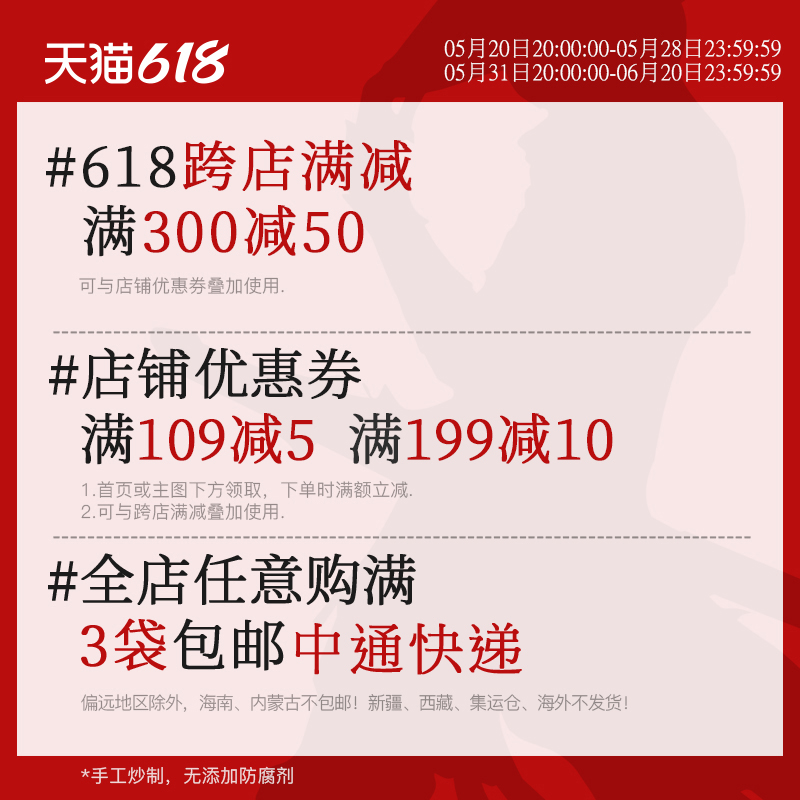 天猫618

05月20日20:00:00-05月28日23:59:59
05月31日20:00:00-06月20日23:59:59

#618跨店满减
满300减50
可与店铺优惠券叠加使用.

#店铺优惠券
满109减5 满199减10
1.首页或主图下方领取，下单时满额立减.
2.可与跨店满减叠加使用.

#全店任意购满
3袋包邮中通快递
偏远地区除外，海南、内蒙古不包邮！新疆、西藏、集运仓、海外不发货！

*手工炒制，无添加防腐剂